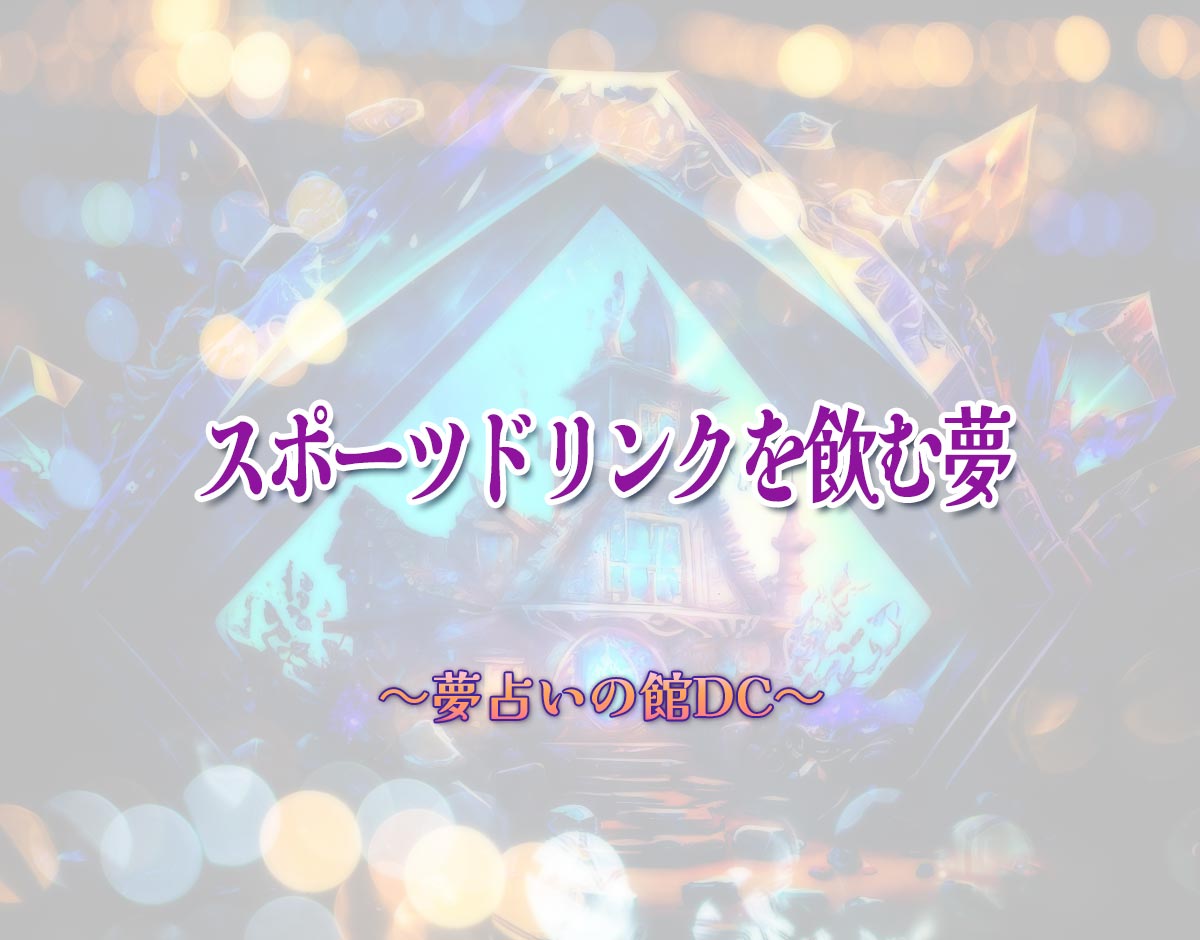 スポーツドリンクを飲む夢

～夢占いの館DC～